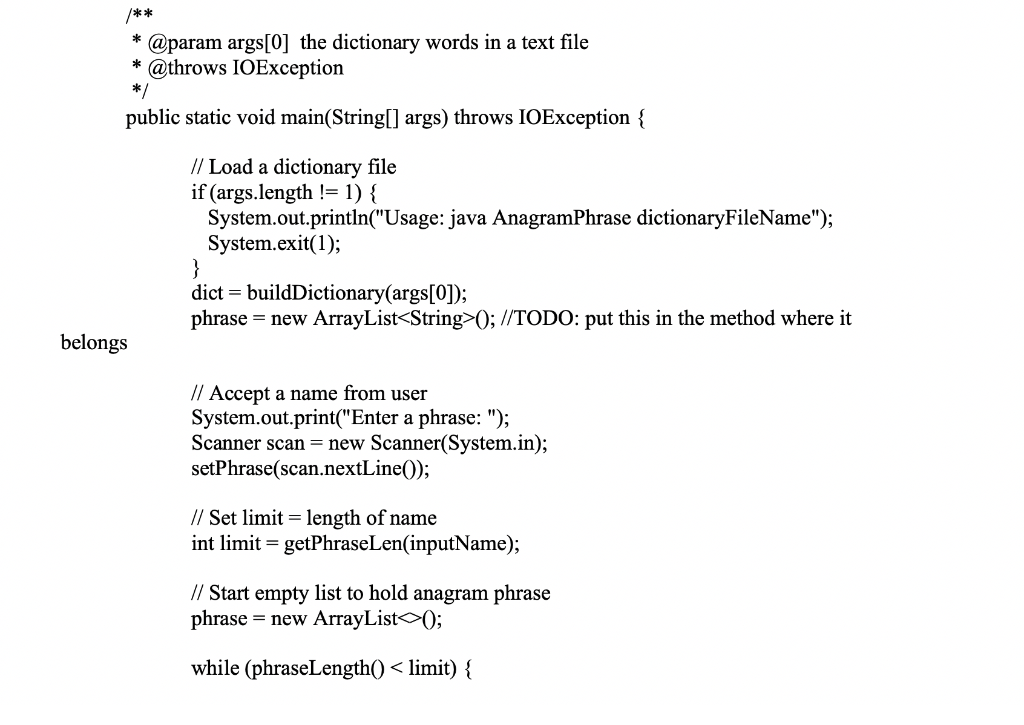 /**
* @param args[0] the dictionary words in a text file
* @throws IOException
*/
public static void main(String[] args) throws IOException {

// Load a dictionary file
if (args.length != 1) {
System.out.println("Usage: java AnagramPhrase dictionaryFileName");
System.exit(1);
}
dict = buildDictionary(args[0]);
phrase = new ArrayList<String>(); //TODO: put this in the method where it belongs

// Accept a name from user
System.out.print("Enter a phrase: ");
Scanner scan = new Scanner(System.in);
setPhrase(scan.nextLine());

// Set limit = length of name
int limit = getPhraseLen(inputName);

// Start empty list to hold anagram phrase
phrase = new ArrayList<>();

while (phraseLength() < limit) {